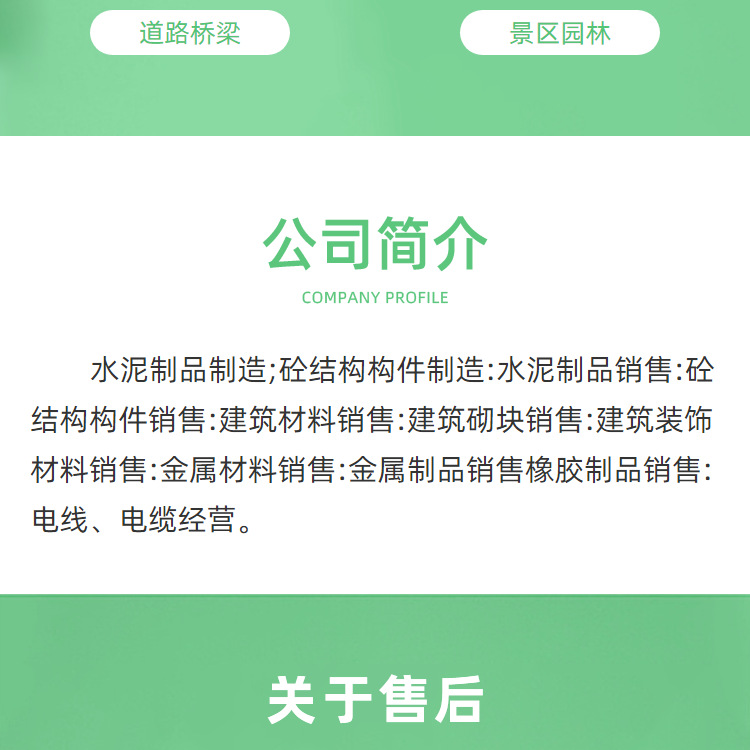 道路桥梁 景区园林

公司简介

COMPANY PROFILE

水泥制品制造;砼结构构件制造:水泥制品销售:砼结构构件销售:建筑材料销售:建筑砌块销售:建筑装饰材料销售:金属材料销售:金属制品销售橡胶制品销售:电线、电缆经营。

关于售后